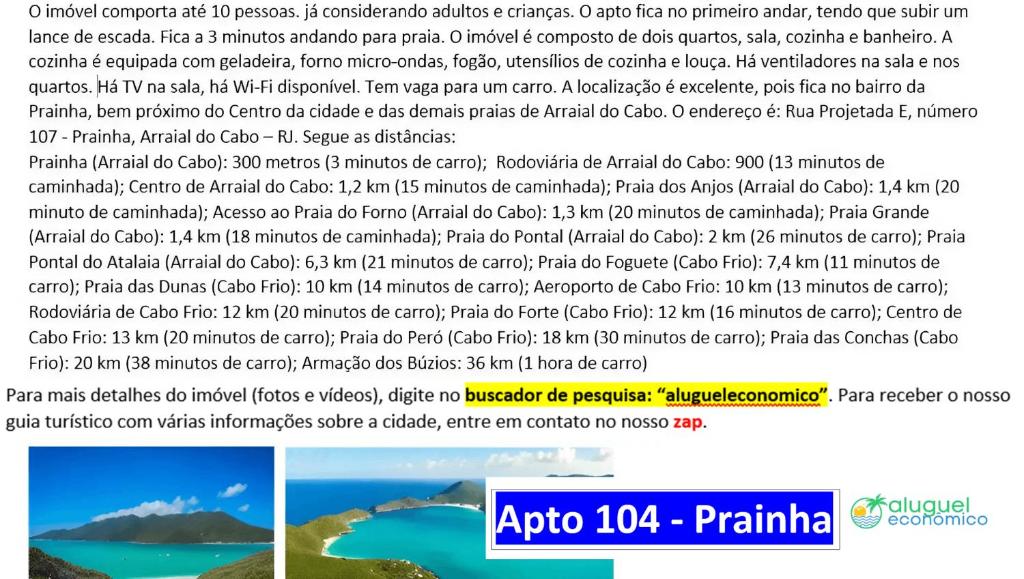 O imóvel comporta até 10 pessoas. já considerando adultos e crianças. O apto fica no primeiro andar, tendo que subir um lance de escada. Fica a 3 minutos andando para praia. O imóvel é composto de dois quartos, sala, cozinha e banheiro. A cozinha é equipada com geladeira, forno micro-ondas, fogão, utensílios de cozinha e louça. Há ventiladores na sala e nos quartos. Há TV na sala, há Wi-Fi disponível. Tem vaga para um carro. A localização é excelente, pois fica no bairro da Prainha, bem próximo do Centro da cidade e das demais praias de Arraial do Cabo. O endereço é: Rua Projetada E, número 107 - Prainha, Arraial do Cabo – RJ. Segue as distâncias:
Prainha (Arraial do Cabo): 300 metros (3 minutos de carro); Rodoviária de Arraial do Cabo: 900 (13 minutos de caminhada); Centro de Arraial do Cabo: 1,2 km (15 minutos de caminhada); Praia dos Anjos (Arraial do Cabo): 1,4 km (20 minuto de caminhada); Acesso ao Praia do Forno (Arraial do Cabo): 1,3 km (20 minutos de caminhada); Praia Grande (Arraial do Cabo): 1,4 km (18 minutos de caminhada); Praia do Pontal (Arraial do Cabo): 2 km (26 minutos de carro); Praia Pontal do Atalaia (Arraial do Cabo): 6,3 km (21 minutos de carro); Praia do Foguete (Cabo Frio): 7,4 km (11 minutos de carro); Praia das Dunas (Cabo Frio): 10 km (14 minutos de carro); Aeroporto de Cabo Frio: 10 km (13 minutos de carro); Rodoviária de Cabo Frio: 12 km (20 minutos de carro); Praia do Forte (Cabo Frio): 12 km (16 minutos de carro); Centro de Cabo Frio: 13 km (20 minutos de carro); Praia do Peró (Cabo Frio): 18 km (30 minutos de carro); Praia das Conchas (Cabo Frio): 20 km (38 minutos de carro); Armação dos Búzios: 36 km (1 hora de carro)

Para mais detalhes do imóvel (fotos e vídeos), digite no buscador de pesquisa: "alugueleconomico". Para receber o nosso guia turístico com várias informações sobre a cidade, entre em contato no nosso zap.

Apto 104 - Prainha

aluguel econômico